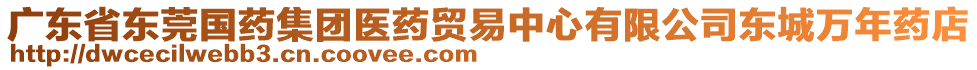 广东省东莞国药集团医药贸易中心有限公司东城万年药店
http://dwcecilwebb3.cn.coovee.com